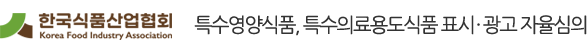 한국식품산업협회
Korea Food Industry Association

특수영양식품, 특수의료용도식품 표시·광고 자율심의